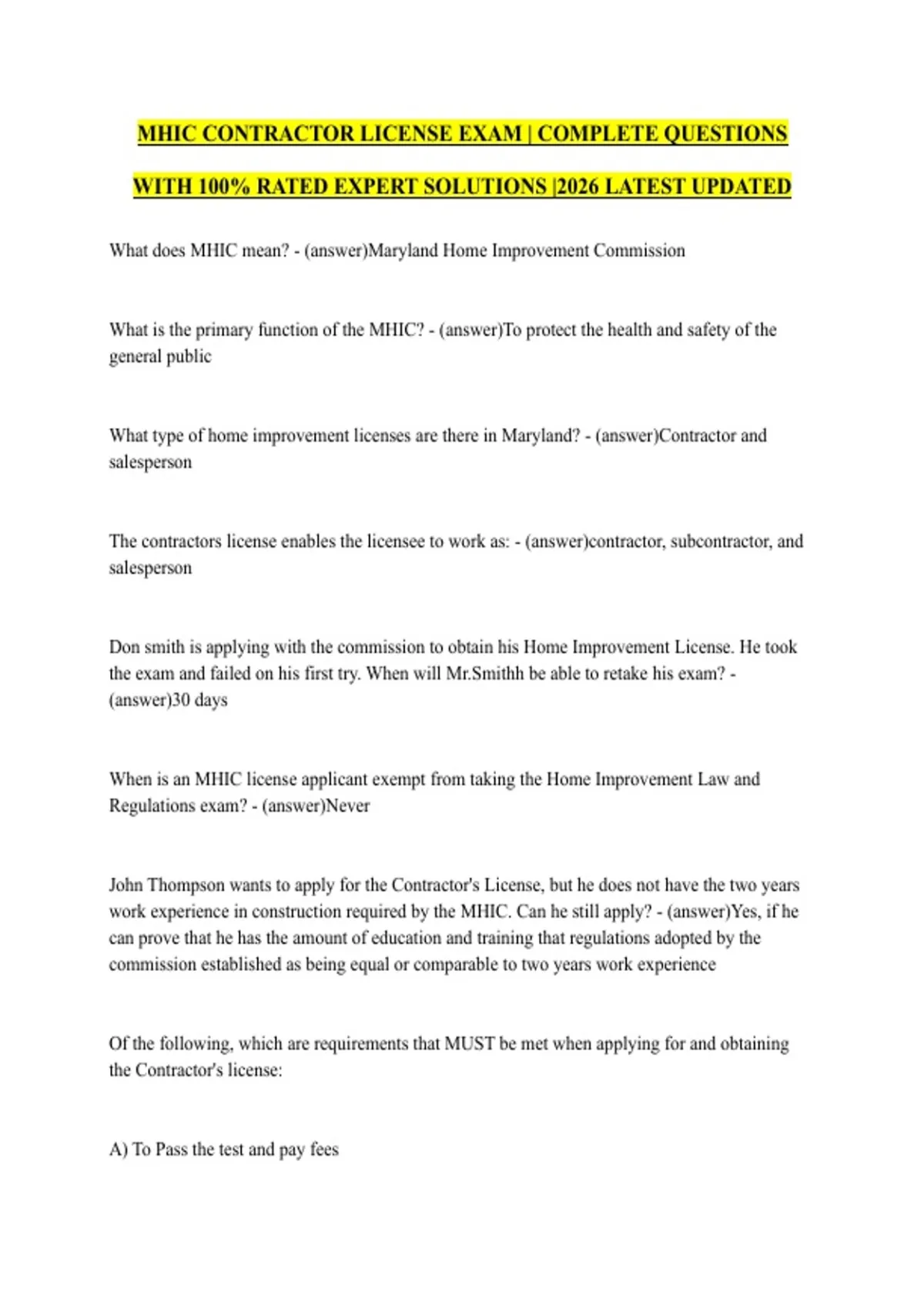 MHIC CONTRACTOR LICENSE EXAM | COMPLETE QUESTIONS WITH 100% RATED EXPERT SOLUTIONS |2026 LATEST UPDATED

What does MHIC mean? - (answer)Maryland Home Improvement Commission

What is the primary function of the MHIC? - (answer)To protect the health and safety of the general public

What type of home improvement licenses are there in Maryland? - (answer)Contractor and salesperson

The contractors license enables the licensee to work as: - (answer)contractor, subcontractor, and salesperson

Don smith is applying with the commission to obtain his Home Improvement License. He took the exam and failed on his first try. When will Mr.Smithh be able to retake his exam? - (answer)30 days

When is an MHIC license applicant exempt from taking the Home Improvement Law and Regulations exam? - (answer)Never

John Thompson wants to apply for the Contractor's License, but he does not have the two years work experience in construction required by the MHIC. Can he still apply? - (answer)Yes, if he can prove that he has the amount of education and training that regulations adopted by the commission established as being equal or comparable to two years work experience

Of the following, which are requirements that MUST be met when applying for and obtaining the Contractor's license:

A) To Pass the test and pay fees